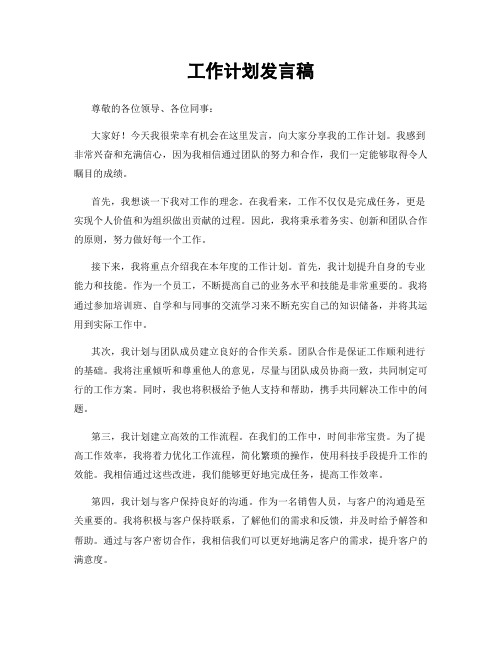 工作计划发言稿

尊敬的各位领导、各位同事：

大家好！今天我很荣幸有机会在这里发言，向大家分享我的工作计划。我感到非常兴奋和充满信心，因为我相信通过团队的努力和合作，我们一定能够取得令人瞩目的成绩。

首先，我想谈一下我对工作的理念。在我看来，工作不仅仅是完成任务，更是实现个人价值和为组织做出贡献的过程。因此，我将秉承着务实、创新和团队合作的原则，努力做好每一个工作。

接下来，我将重点介绍我在本年度的工作计划。首先，我计划提升自身的专业能力和技能。作为一个员工，不断提高自己的业务水平和技能是非常重要的。我将通过参加培训班、自学和与同事的交流学习来不断充实自己的知识储备，并将其运用到实际工作中。

其次，我计划与团队成员建立良好的合作关系。团队合作是保证工作顺利进行的基础。我将注重倾听和尊重他人的意见，尽量与团队成员协商一致，共同制定可行的工作方案。同时，我也将积极给予他人支持和帮助，携手共同解决工作中的问题。

第三，我计划建立高效的工作流程。在我们的工作中，时间非常宝贵。为了提高工作效率，我将着力优化工作流程，简化繁琐的操作，使用科技手段提升工作的效能。我相信通过这些改进，我们能够更好地完成任务，提高工作效率。

第四，我计划与客户保持良好的沟通。作为一名销售人员，与客户的沟通是至关重要的。我将积极与客户保持联系，了解他们的需求和反馈，并及时给予解答和帮助。通过与客户密切合作，我相信我们可以更好地满足客户的需求，提升客户的满意度。